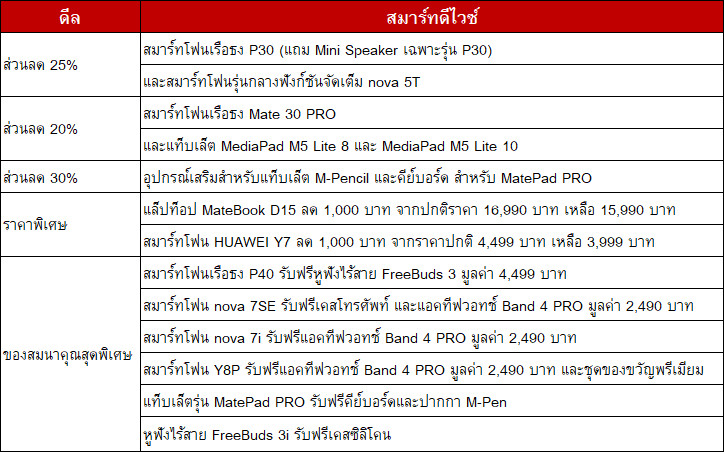 | ดีล | สมาร์ทดีไวซ์ |
|---|---|
| ส่วนลด 25% | สมาร์ทโฟนเรือธง P30 (แถม Mini Speaker เฉพาะรุ่น P30) |
| | และสมาร์ทโฟนรุ่นกลางฟังก์ชันจัดเต็ม nova 5T |
| ส่วนลด 20% | สมาร์ทโฟนเรือธง Mate 30 PRO |
| | และแท็บเล็ต MediaPad M5 Lite 8 และ MediaPad M5 Lite 10 |
| ส่วนลด 30% | อุปกรณ์เสริมสำหรับแท็บเล็ต M-Pencil และคีย์บอร์ด สำหรับ MatePad PRO |
| ราคาพิเศษ | แล็ปท็อป MateBook D15 ลด 1,000 บาท จากปกติราคา 16,990 บาท เหลือ 15,990 บาท |
| | สมาร์ทโฟน HUAWEI Y7 ลด 1,000 บาท จากราคาปกติ 4,499 บาท เหลือ 3,999 บาท |
| ของสมนาคุณสุดพิเศษ | สมาร์ทโฟนเรือธง P40 รับฟรีหูฟังไร้สาย FreeBuds 3 มูลค่า 4,499 บาท |
| | สมาร์ทโฟน nova 7SE รับฟรีเคสโทรศัพท์ และแอคทีฟวอทช์ Band 4 PRO มูลค่า 2,490 บาท |
| | สมาร์ทโฟน nova 7i รับฟรีแอคทีฟวอทช์ Band 4 PRO มูลค่า 2,490 บาท |
| | สมาร์ทโฟน Y8P รับฟรีแอคทีฟวอทช์ Band 4 PRO มูลค่า 2,490 บาท และชุดของขวัญพรีเมียม |
| | แท็บเล็ตรุ่น MatePad PRO รับฟรีคีย์บอร์ดและปากกา M-Pen |
| | หูฟังไร้สาย FreeBuds 3i รับฟรีเคสซิลิโคน |